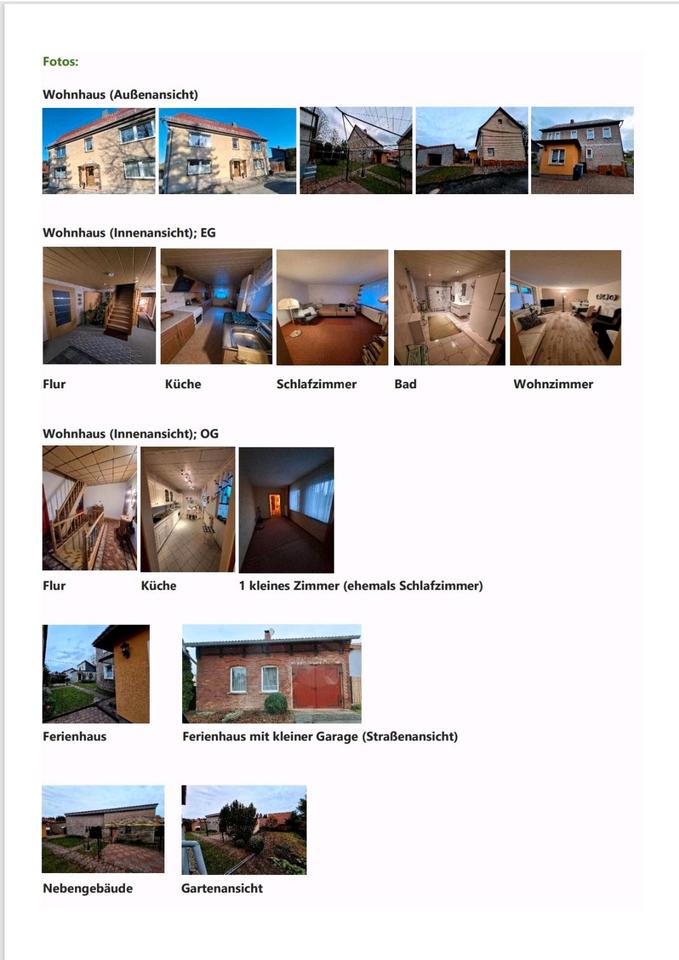 Fotos:

Wohnhaus (Außenansicht)

Wohnhaus (Innenansicht); EG

Flur Küche Schlafzimmer Bad Wohnzimmer

Wohnhaus (Innenansicht); OG

Flur Küche 1 kleines Zimmer (ehemals Schlafzimmer)

Ferienhaus Ferienhaus mit kleiner Garage (Straßenansicht)

Nebengebäude Gartenansicht